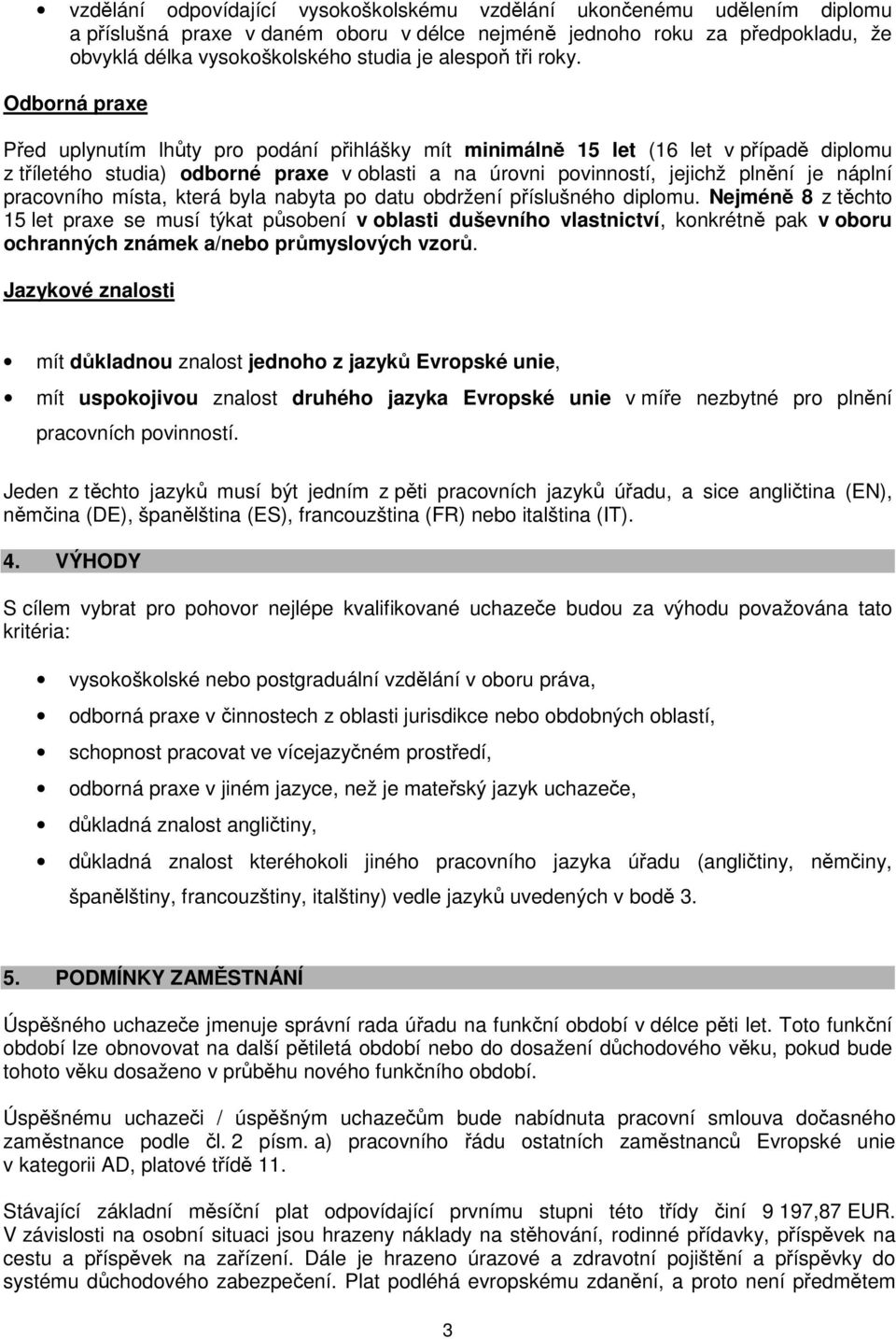 • vzdělání odpovídající vysokoškolskému vzdělání ukončenému udělením diplomu a příslušná praxe v daném oboru v délce nejméně jednoho roku za předpokladu, že obvyklá délka vysokoškolského studia je alespoň tři roky.

Odborná praxe

Před uplynutím lhůty pro podání přihlášky mít minimálně 15 let (16 let v případě diplomu z tříletého studia) odborné praxe v oblasti a na úrovni povinností, jejichž plnění je náplní pracovního místa, která byla nabyta po datu obdržení příslušného diplomu. Nejméně 8 z těchto 15 let praxe se musí týkat působení v oblasti duševního vlastnictví, konkrétně pak v oboru ochranných známek a/nebo průmyslových vzorů.

Jazykové znalosti

• mít důkladnou znalost jednoho z jazyků Evropské unie,

• mít uspokojivou znalost druhého jazyka Evropské unie v míře nezbytné pro plnění pracovních povinností.

Jeden z těchto jazyků musí být jedním z pěti pracovních jazyků úřadu, a sice angličtina (EN), němčina (DE), španělština (ES), francouzština (FR) nebo italština (IT).

4. VÝHODY

S cílem vybrat pro pohovor nejlépe kvalifikované uchazeče budou za výhodu považována tato kritéria:

• vysokoškolské nebo postgraduální vzdělání v oboru práva,

• odborná praxe v činnostech z oblasti jurisdikce nebo obdobných oblastí,

• schopnost pracovat ve vícejazyčném prostředí,

• odborná praxe v jiném jazyce, než je mateřský jazyk uchazeče,

• důkladná znalost angličtiny,

• důkladná znalost kteréhokoli jiného pracovního jazyka úřadu (angličtiny, němčiny, španělštiny, francouzštiny, italštiny) vedle jazyků uvedených v bodě 3.

5. PODMÍNKY ZAMĚSTNÁNÍ

Úspěšného uchazeče jmenuje správní rada úřadu na funkční období v délce pěti let. Toto funkční období lze obnovovat na další pětiletá období nebo do dosažení důchodového věku, pokud bude tohoto věku dosaženo v průběhu nového funkčního období.

Úspěšnému uchazeči / úspěšným uchazečům bude nabídnuta pracovní smlouva dočasného zaměstnance podle čl. 2 písm. a) pracovního řádu ostatních zaměstnanců Evropské unie v kategorii AD, platové třídě 11.

Stávající základní měsíční plat odpovídající prvnímu stupni této třídy činí 9 197,87 EUR. V závislosti na osobní situaci jsou hrazeny náklady na stěhování, rodinné přídavky, příspěvek na cestu a příspěvek na zařízení. Dále je hrazeno úrazové a zdravotní pojištění a příspěvky do systému důchodového zabezpečení. Plat podléhá evropskému zdanění, a proto není předmětem

3